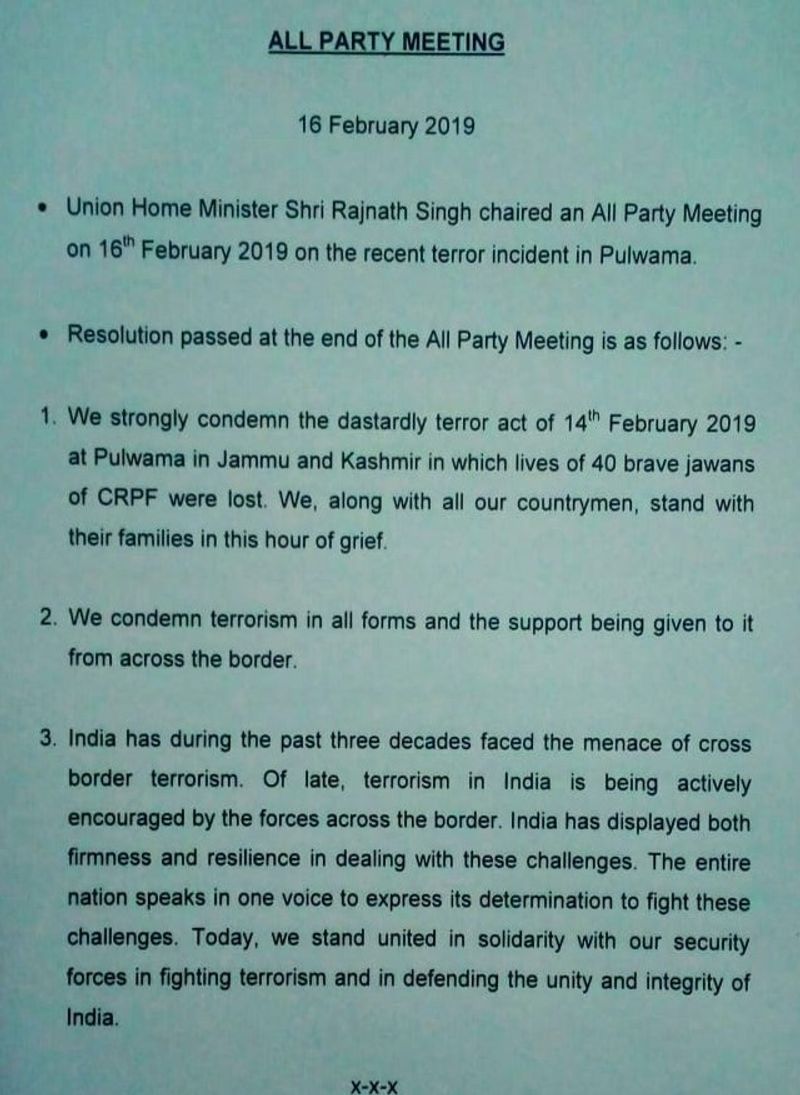 ALL PARTY MEETING

16 February 2019

• Union Home Minister Shri Rajnath Singh chaired an All Party Meeting on 16$^{th}$ February 2019 on the recent terror incident in Pulwama.

• Resolution passed at the end of the All Party Meeting is as follows: -

1. We strongly condemn the dastardly terror act of 14$^{th}$ February 2019 at Pulwama in Jammu and Kashmir in which lives of 40 brave jawans of CRPF were lost. We, along with all our countrymen, stand with their families in this hour of grief.

2. We condemn terrorism in all forms and the support being given to it from across the border.

3. India has during the past three decades faced the menace of cross border terrorism. Of late, terrorism in India is being actively encouraged by the forces across the border. India has displayed both firmness and resilience in dealing with these challenges. The entire nation speaks in one voice to express its determination to fight these challenges. Today, we stand united in solidarity with our security forces in fighting terrorism and in defending the unity and integrity of India.

x-x-x